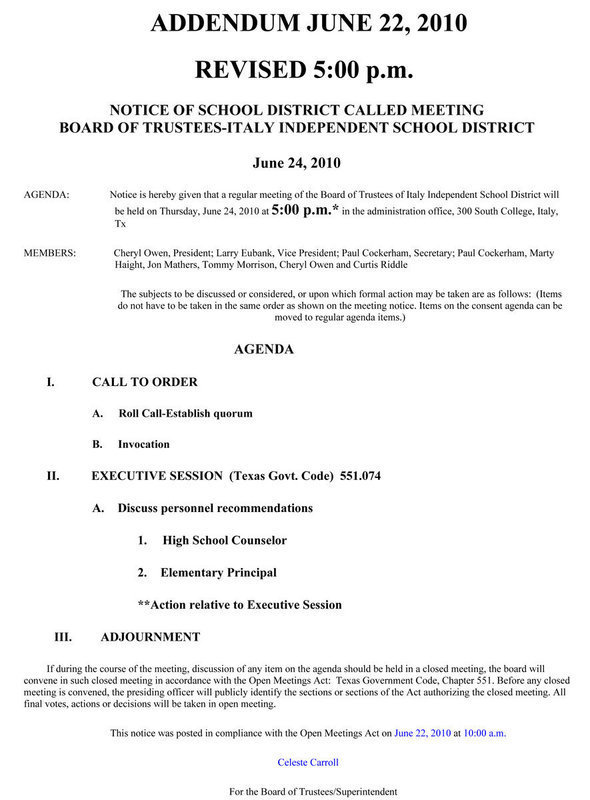 ADDENDUM JUNE 22, 2010

REVISED 5:00 p.m.

NOTICE OF SCHOOL DISTRICT CALLED MEETING
BOARD OF TRUSTEES-ITALY INDEPENDENT SCHOOL DISTRICT

June 24, 2010

AGENDA: Notice is hereby given that a regular meeting of the Board of Trustees of Italy Independent School District will be held on Thursday, June 24, 2010 at 5:00 p.m.* in the administration office, 300 South College, Italy, Tx

MEMBERS: Cheryl Owen, President; Larry Eubank, Vice President; Paul Cockerham, Secretary; Paul Cockerham, Marty Haight, Jon Mathers, Tommy Morrison, Cheryl Owen and Curtis Riddle

The subjects to be discussed or considered, or upon which formal action may be taken are as follows: (Items do not have to be taken in the same order as shown on the meeting notice. Items on the consent agenda can be moved to regular agenda items.)

AGENDA

I. CALL TO ORDER

A. Roll Call-Establish quorum

B. Invocation

II. EXECUTIVE SESSION (Texas Govt. Code) 551.074

A. Discuss personnel recommendations

1. High School Counselor

2. Elementary Principal

**Action relative to Executive Session

III. ADJOURNMENT

If during the course of the meeting, discussion of any item on the agenda should be held in a closed meeting, the board will convene in such closed meeting in accordance with the Open Meetings Act: Texas Government Code, Chapter 551. Before any closed meeting is convened, the presiding officer will publicly identify the sections or sections of the Act authorizing the closed meeting. All final votes, actions or decisions will be taken in open meeting.

This notice was posted in compliance with the Open Meetings Act on June 22, 2010 at 10:00 a.m.

Celeste Carroll

For the Board of Trustees/Superintendent